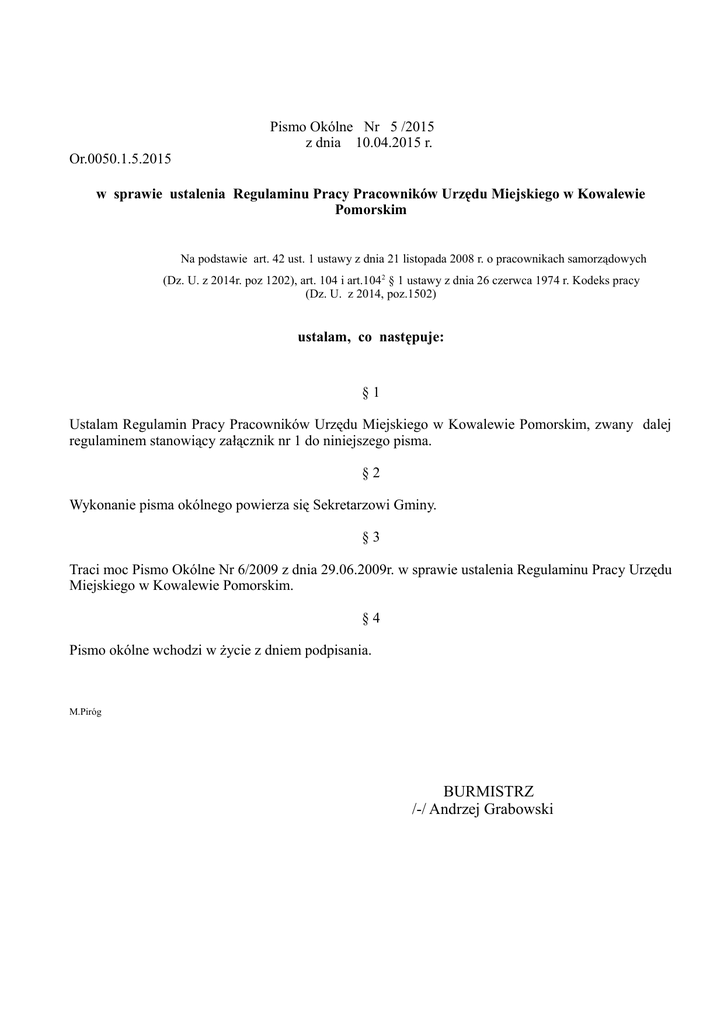 Pismo Okólne Nr 5 /2015
z dnia 10.04.2015 r.
Or.0050.1.5.2015

w sprawie ustalenia Regulaminu Pracy Pracowników Urzędu Miejskiego w Kowalewie Pomorskim

Na podstawie art. 42 ust. 1 ustawy z dnia 21 listopada 2008 r. o pracownikach samorządowych (Dz. U. z 2014r. poz 1202), art. 104 i art.$104^2$ § 1 ustawy z dnia 26 czerwca 1974 r. Kodeks pracy (Dz. U. z 2014, poz.1502)

ustalam, co następuje:

§ 1

Ustalam Regulamin Pracy Pracowników Urzędu Miejskiego w Kowalewie Pomorskim, zwany dalej regulaminem stanowiący załącznik nr 1 do niniejszego pisma.

§ 2

Wykonanie pisma okólnego powierza się Sekretarzowi Gminy.

§ 3

Traci moc Pismo Okólne Nr 6/2009 z dnia 29.06.2009r. w sprawie ustalenia Regulaminu Pracy Urzędu Miejskiego w Kowalewie Pomorskim.

§ 4

Pismo okólne wchodzi w życie z dniem podpisania.

M.Piróg

BURMISTRZ
/-/ Andrzej Grabowski